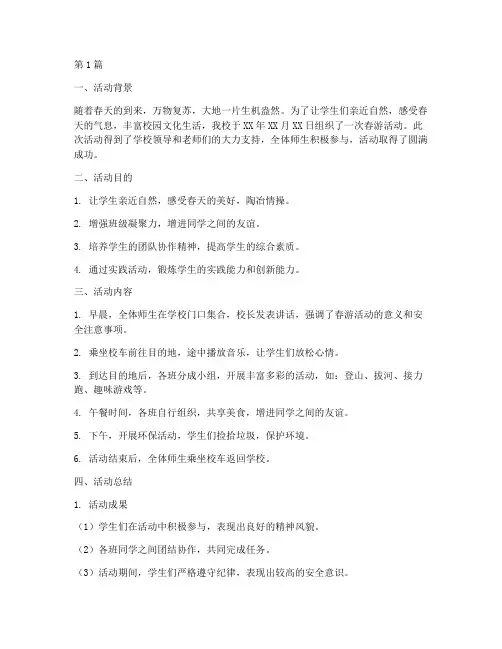 第1篇

一、活动背景

随着春天的到来，万物复苏，大地一片生机盎然。为了让学生们亲近自然，感受春天的气息，丰富校园文化生活，我校于XX年XX月XX日组织了一次春游活动。此次活动得到了学校领导和老师们的大力支持，全体师生积极参与，活动取得了圆满成功。

二、活动目的

1. 让学生亲近自然，感受春天的美好，陶冶情操。

2. 增强班级凝聚力，增进同学之间的友谊。

3. 培养学生的团队协作精神，提高学生的综合素质。

4. 通过实践活动，锻炼学生的实践能力和创新能力。

三、活动内容

1. 早晨，全体师生在学校门口集合，校长发表讲话，强调了春游活动的意义和安全注意事项。

2. 乘坐校车前往目的地，途中播放音乐，让学生们放松心情。

3. 到达目的地后，各班分成小组，开展丰富多彩的活动，如：登山、拔河、接力跑、趣味游戏等。

4. 午餐时间，各班自行组织，共享美食，增进同学之间的友谊。

5. 下午，开展环保活动，学生们捡拾垃圾，保护环境。

6. 活动结束后，全体师生乘坐校车返回学校。

四、活动总结

1. 活动成果

（1）学生们在活动中积极参与，表现出良好的精神风貌。

（2）各班同学之间团结协作，共同完成任务。

（3）活动期间，学生们严格遵守纪律，表现出较高的安全意识。